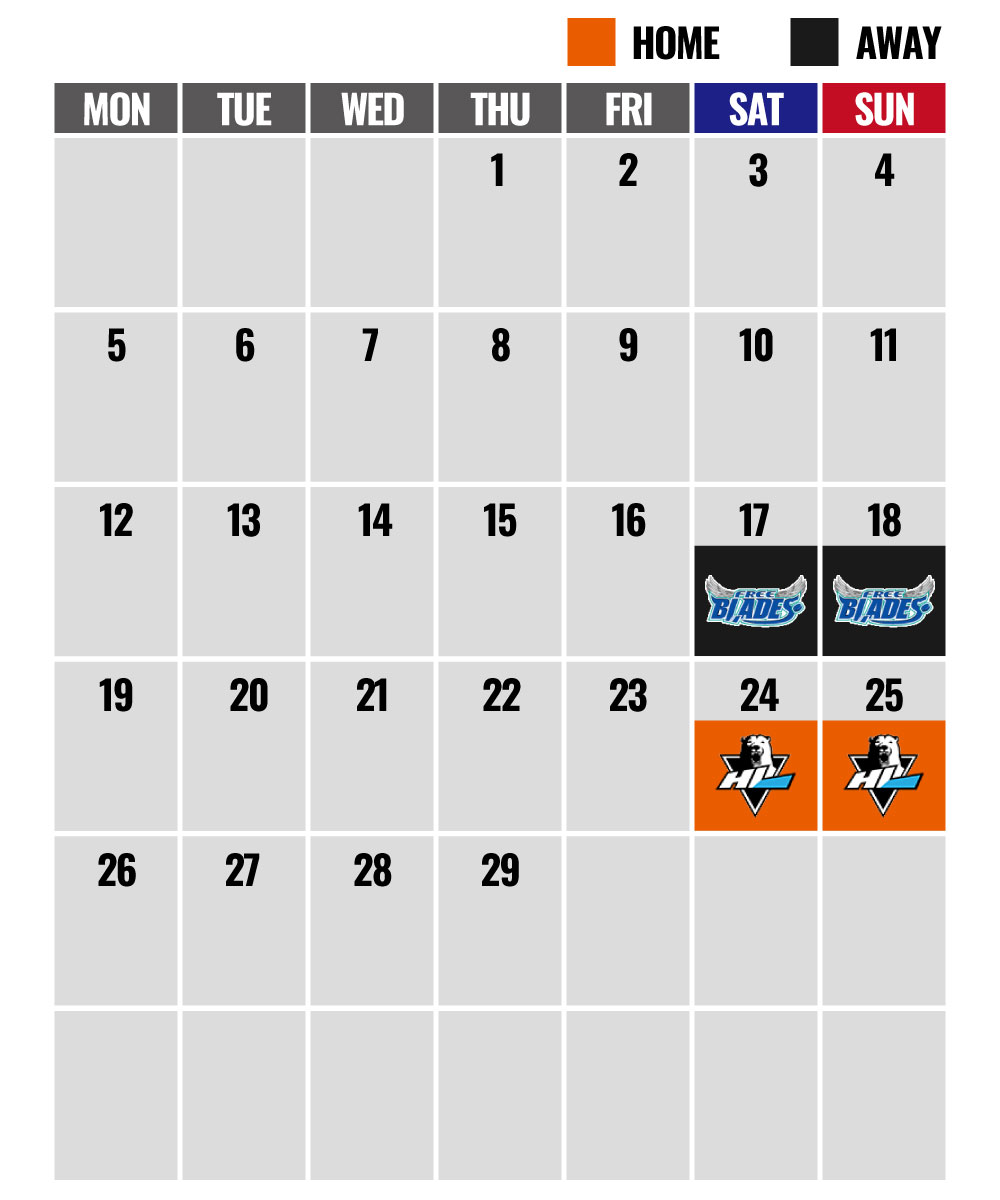 HOME AWAY

| MON | TUE | WED | THU | FRI | SAT | SUN |
|---|---|---|---|---|---|---|
| | | | 1 | 2 | 3 | 4 |
| 5 | 6 | 7 | 8 | 9 | 10 | 11 |
| 12 | 13 | 14 | 15 | 16 | 17 FREE BLADES | 18 FREE BLADES |
| 19 | 20 | 21 | 22 | 23 | 24 HL | 25 HL |
| 26 | 27 | 28 | 29 | | | |
| | | | | | | |